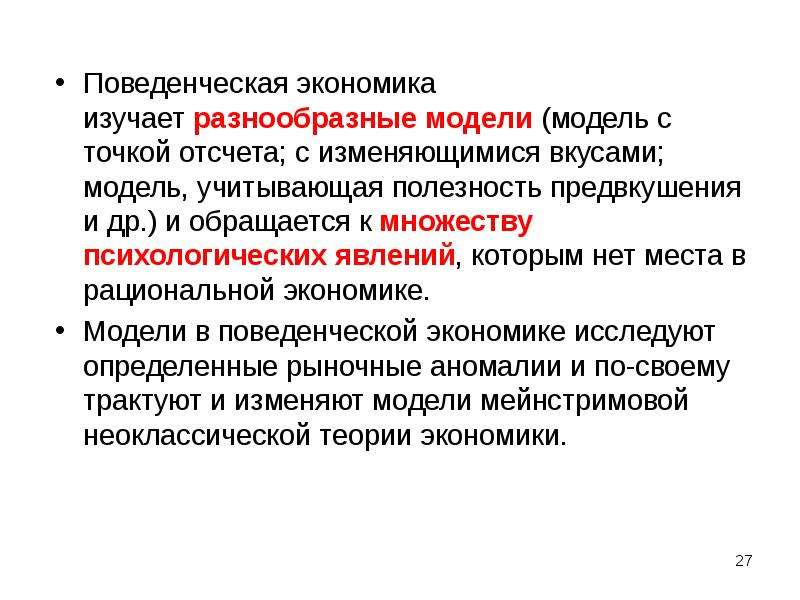 • Поведенческая экономика изучает разнообразные модели (модель с точкой отсчета; с изменяющимися вкусами; модель, учитывающая полезность предвкушения и др.) и обращается к множеству психологических явлений, которым нет места в рациональной экономике.

• Модели в поведенческой экономике исследуют определенные рыночные аномалии и по-своему трактуют и изменяют модели мейнстримовой неоклассической теории экономики.

27